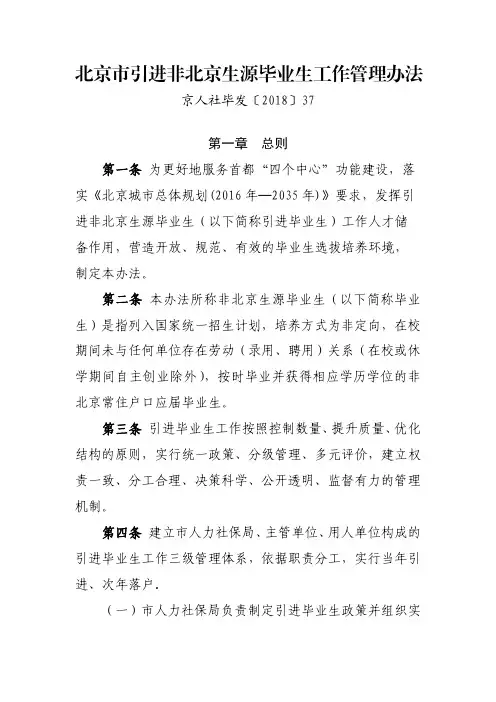 北京市引进非北京生源毕业生工作管理办法

京人社毕发〔2018〕37

第一章　总则

第一条　为更好地服务首都“四个中心”功能建设，落实《北京城市总体规划(2016年—2035年)》要求，发挥引进非北京生源毕业生（以下简称引进毕业生）工作人才储备作用，营造开放、规范、有效的毕业生选拔培养环境，制定本办法。

第二条　本办法所称非北京生源毕业生（以下简称毕业生）是指列入国家统一招生计划，培养方式为非定向，在校期间未与任何单位存在劳动（录用、聘用）关系（在校或休学期间自主创业除外），按时毕业并获得相应学历学位的非北京常住户口应届毕业生。

第三条　引进毕业生工作按照控制数量、提升质量、优化结构的原则，实行统一政策、分级管理、多元评价，建立权责一致、分工合理、决策科学、公开透明、监督有力的管理机制。

第四条　建立市人力社保局、主管单位、用人单位构成的引进毕业生工作三级管理体系，依据职责分工，实行当年引进、次年落户.

（一）市人力社保局负责制定引进毕业生政策并组织实